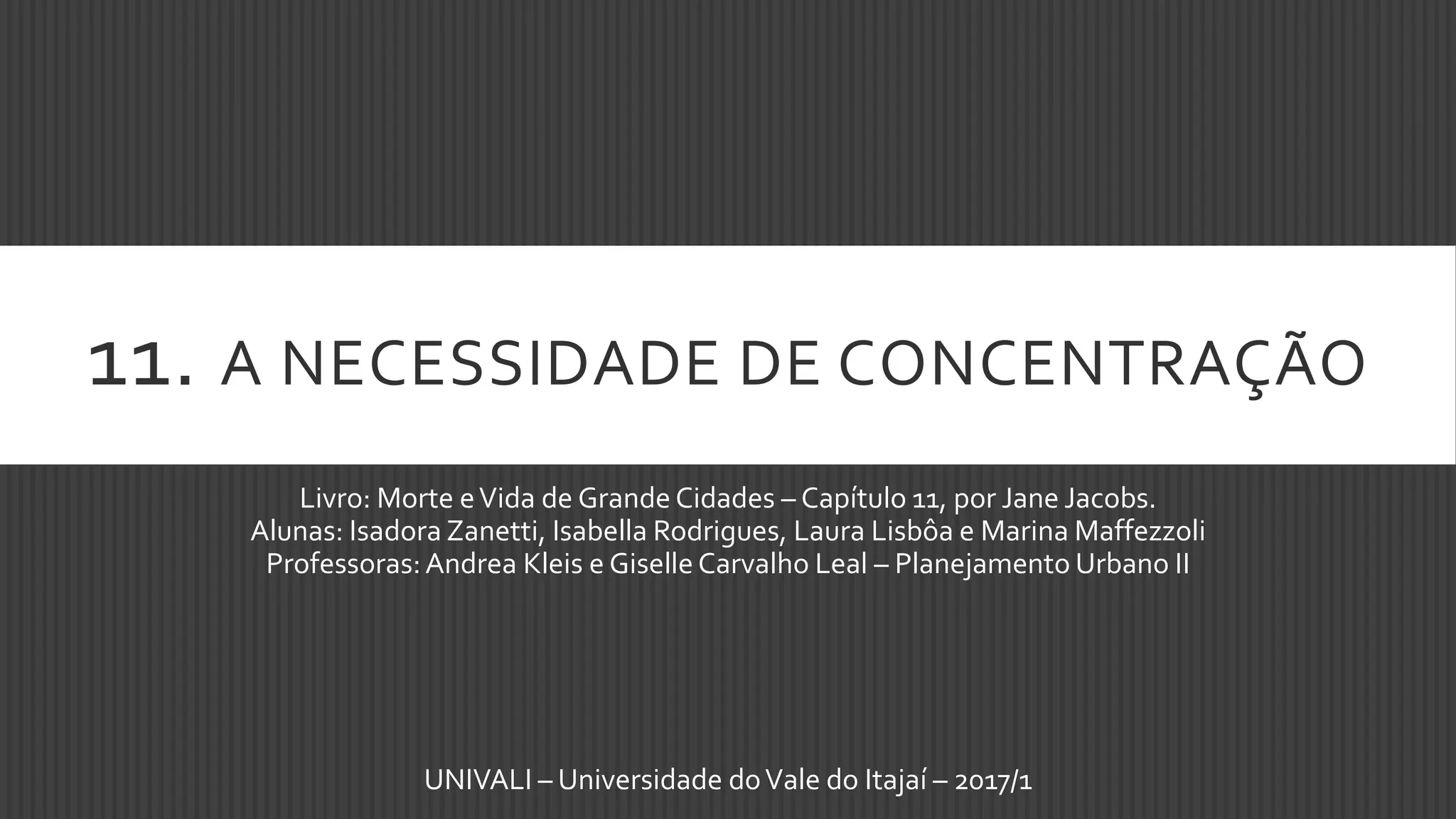 11. A NECESSIDADE DE CONCENTRAÇÃO

Livro: Morte e Vida de Grande Cidades – Capítulo 11, por Jane Jacobs.
Alunas: Isadora Zanetti, Isabella Rodrigues, Laura Lisbôa e Marina Maffezzoli
Professoras: Andrea Kleis e Giselle Carvalho Leal – Planejamento Urbano II

UNIVALI – Universidade do Vale do Itajaí – 2017/1